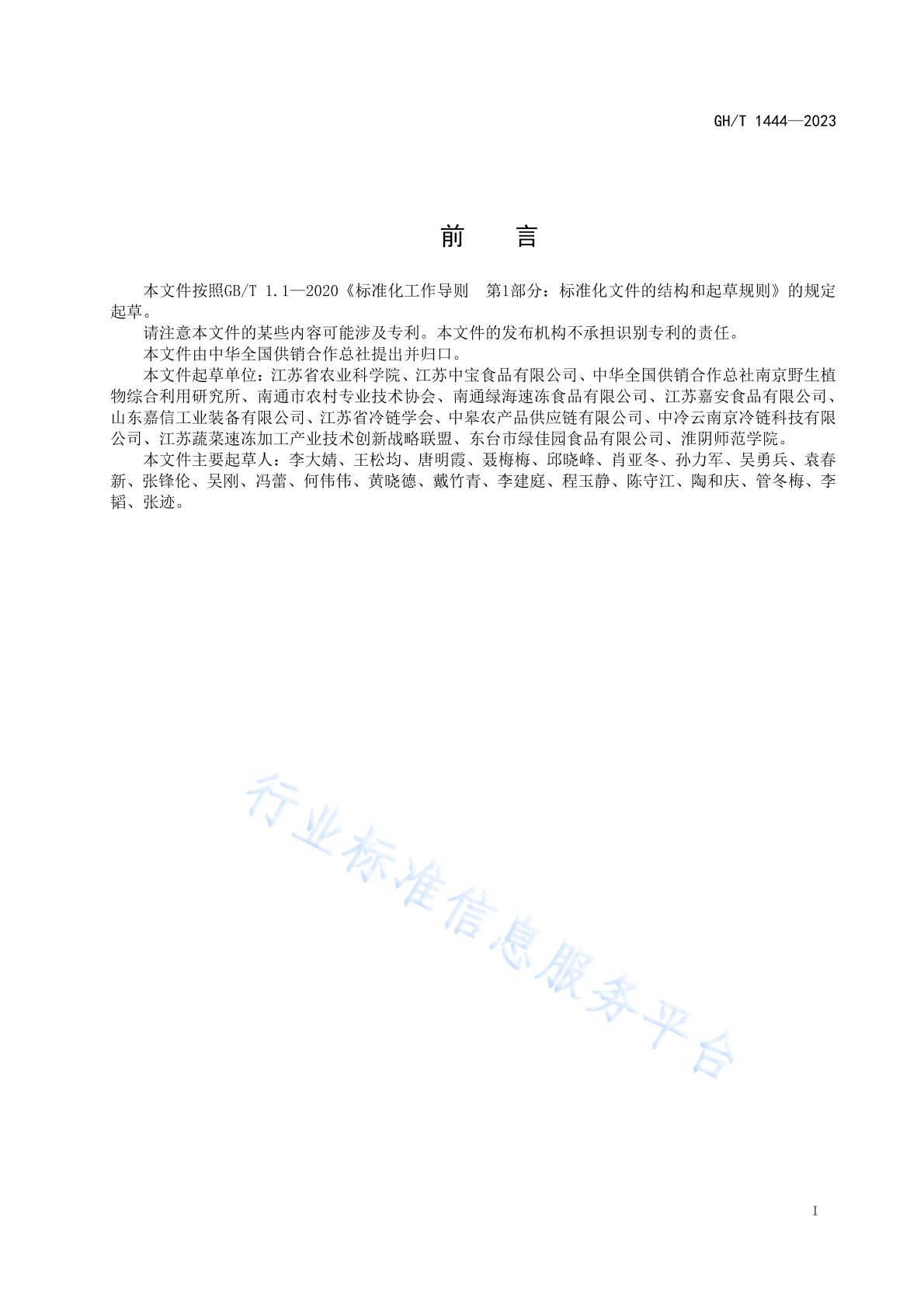 GH/T 1444—2023

前　言

本文件按照GB/T 1.1—2020《标准化工作导则　第1部分：标准化文件的结构和起草规则》的规定起草。

请注意本文件的某些内容可能涉及专利。本文件的发布机构不承担识别专利的责任。

本文件由中华全国供销合作总社提出并归口。

本文件起草单位：江苏省农业科学院、江苏中宝食品有限公司、中华全国供销合作总社南京野生植物综合利用研究所、南通市农村专业技术协会、南通绿海速冻食品有限公司、江苏嘉安食品有限公司、山东嘉信工业装备有限公司、江苏省冷链学会、中皋农产品供应链有限公司、中冷云南京冷链科技有限公司、江苏蔬菜速冻加工产业技术创新战略联盟、东台市绿佳园食品有限公司、淮阴师范学院。

本文件主要起草人：李大婧、王松均、唐明霞、聂梅梅、邱晓峰、肖亚冬、孙力军、吴勇兵、袁春新、张锋伦、吴刚、冯蕾、何伟伟、黄晓德、戴竹青、李建庭、程玉静、陈守江、陶和庆、管冬梅、李韬、张迹。

行业标准信息服务平台

I